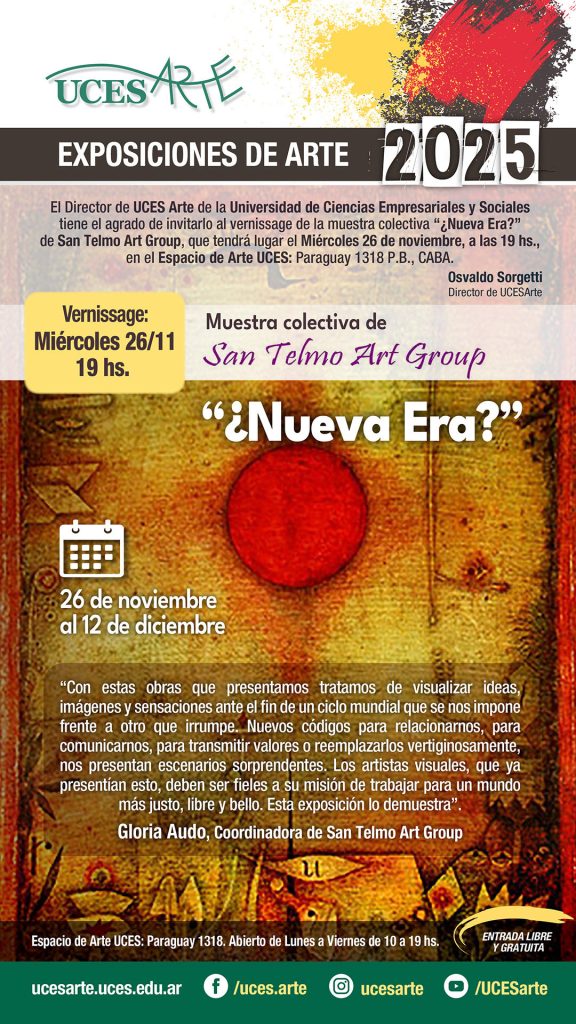 UCES ARTE

EXPOSICIONES DE ARTE 2025

El Director de UCES Arte de la Universidad de Ciencias Empresariales y Sociales tiene el agrado de invitarlo al vernissage de la muestra colectiva "¿Nueva Era?" de San Telmo Art Group, que tendrá lugar el Miércoles 26 de noviembre, a las 19 hs., en el Espacio de Arte UCES: Paraguay 1318 P.B., CABA.

Osvaldo Sorgetti
Director de UCESArte

Vernissage:
Miércoles 26/11
19 hs.

Muestra colectiva de
San Telmo Art Group

"¿Nueva Era?"

26 de noviembre
al 12 de diciembre

"Con estas obras que presentamos tratamos de visualizar ideas, imágenes y sensaciones ante el fin de un ciclo mundial que se nos impone frente a otro que irrumpe. Nuevos códigos para relacionarnos, para comunicarnos, para transmitir valores o reemplazarlos vertiginosamente, nos presentan escenarios sorprendentes. Los artistas visuales, que ya presentían esto, deben ser fieles a su misión de trabajar para un mundo más justo, libre y bello. Esta exposición lo demuestra".

Gloria Audo, Coordinadora de San Telmo Art Group

Espacio de Arte UCES: Paraguay 1318. Abierto de Lunes a Viernes de 10 a 19 hs.

ENTRADA LIBRE Y GRATUITA

ucesarte.uces.edu.ar /uces.arte ucesarte /UCESarte